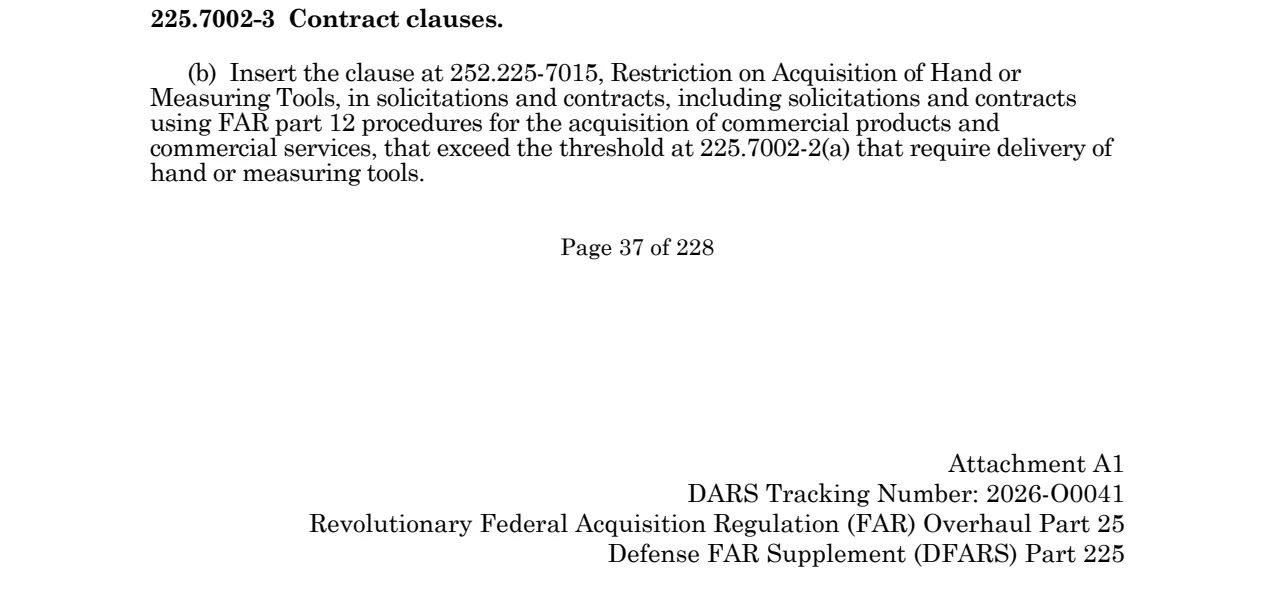 **225.7002-3 Contract clauses.**

(b) Insert the clause at 252.225-7015, Restriction on Acquisition of Hand or Measuring Tools, in solicitations and contracts, including solicitations and contracts using FAR part 12 procedures for the acquisition of commercial products and commercial services, that exceed the threshold at 225.7002-2(a) that require delivery of hand or measuring tools.

Page 37 of 228

Attachment A1
DARS Tracking Number: 2026-O0041
Revolutionary Federal Acquisition Regulation (FAR) Overhaul Part 25
Defense FAR Supplement (DFARS) Part 225